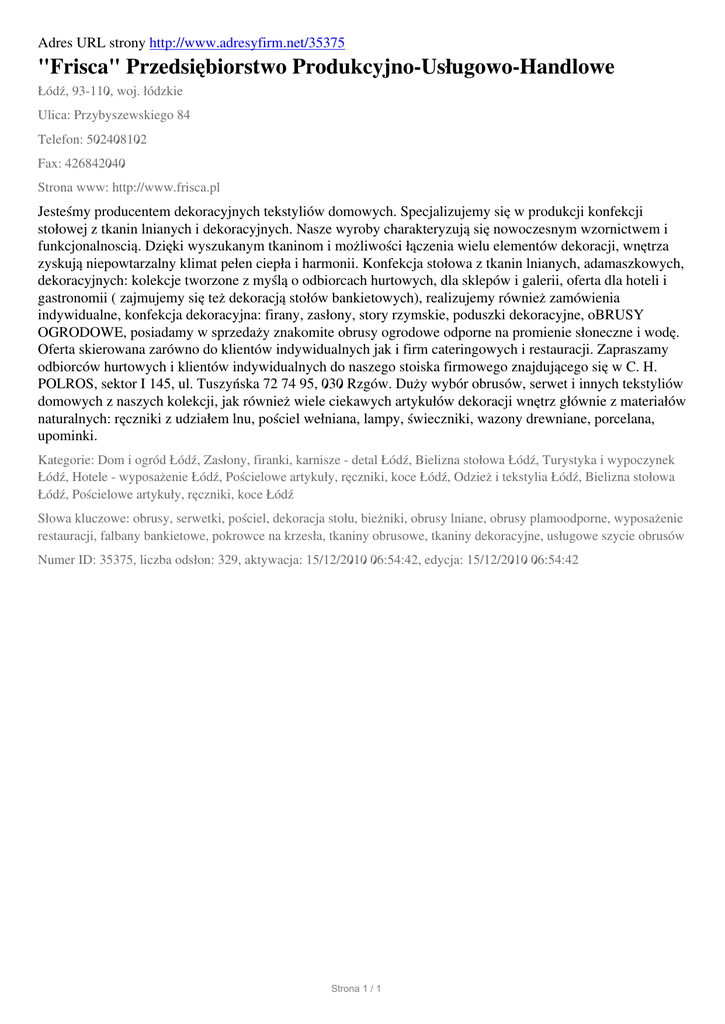 Adres URL strony http://www.adresyfirm.net/35375

"Frisca" Przedsiębiorstwo Produkcyjno-Usługowo-Handlowe

Łódź, 93-110, woj. łódzkie

Ulica: Przybyszewskiego 84

Telefon: 502408102

Fax: 426842040

Strona www: http://www.frisca.pl

Jesteśmy producentem dekoracyjnych tekstyliów domowych. Specjalizujemy się w produkcji konfekcji stołowej z tkanin lnianych i dekoracyjnych. Nasze wyroby charakteryzują się nowoczesnym wzornictwem i funkcjonalnoscią. Dzięki wyszukanym tkaninom i możliwości łączenia wielu elementów dekoracji, wnętrza zyskują niepowtarzalny klimat pełen ciepła i harmonii. Konfekcja stołowa z tkanin lnianych, adamaszkowych, dekoracyjnych: kolekcje tworzone z myślą o odbiorcach hurtowych, dla sklepów i galerii, oferta dla hoteli i gastronomii ( zajmujemy się też dekoracją stołów bankietowych), realizujemy również zamówienia indywidualne, konfekcja dekoracyjna: firany, zasłony, story rzymskie, poduszki dekoracyjne, oBRUSY OGRODOWE, posiadamy w sprzedaży znakomite obrusy ogrodowe odporne na promienie słoneczne i wodę. Oferta skierowana zarówno do klientów indywidualnych jak i firm cateringowych i restauracji. Zapraszamy odbiorców hurtowych i klientów indywidualnych do naszego stoiska firmowego znajdującego się w C. H. POLROS, sektor I 145, ul. Tuszyńska 72 74 95, 030 Rzgów. Duży wybór obrusów, serwet i innych tekstyliów domowych z naszych kolekcji, jak również wiele ciekawych artykułów dekoracji wnętrz głównie z materiałów naturalnych: ręczniki z udziałem lnu, pościel wełniana, lampy, świeczniki, wazony drewniane, porcelana, upominki.

Kategorie: Dom i ogród Łódź, Zasłony, firanki, karnisze - detal Łódź, Bielizna stołowa Łódź, Turystyka i wypoczynek Łódź, Hotele - wyposażenie Łódź, Pościelowe artykuły, ręczniki, koce Łódź, Odzież i tekstylia Łódź, Bielizna stołowa Łódź, Pościelowe artykuły, ręczniki, koce Łódź

Słowa kluczowe: obrusy, serwetki, pościel, dekoracja stołu, bieżniki, obrusy lniane, obrusy plamoodporne, wyposażenie restauracji, falbany bankietowe, pokrowce na krzesła, tkaniny obrusowe, tkaniny dekoracyjne, usługowe szycie obrusów

Numer ID: 35375, liczba odsłon: 329, aktywacja: 15/12/2010 06:54:42, edycja: 15/12/2010 06:54:42

Strona 1 / 1